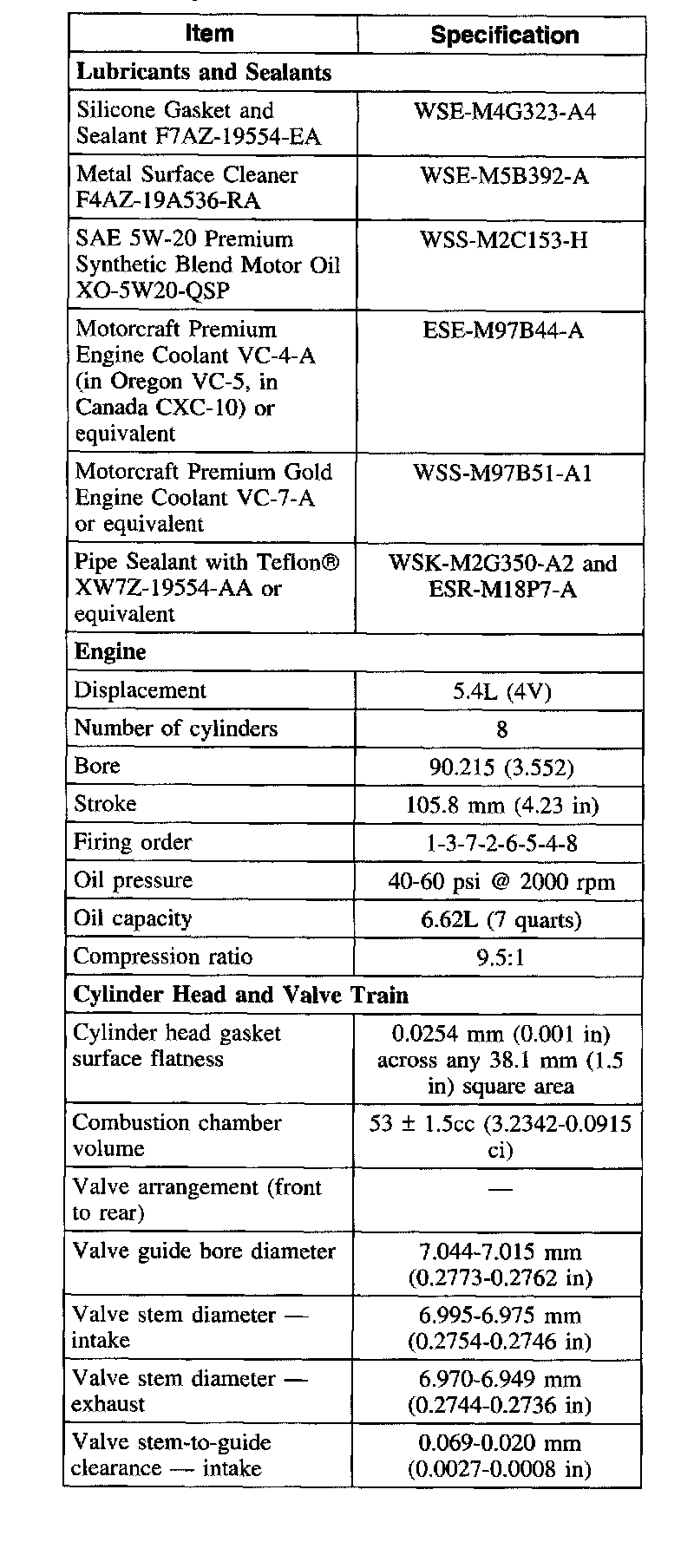 | Item | Specification |
|---|---|
| **Lubricants and Sealants** | |
| Silicone Gasket and Sealant F7AZ-19554-EA | WSE-M4G323-A4 |
| Metal Surface Cleaner F4AZ-19A536-RA | WSE-M5B392-A |
| SAE 5W-20 Premium Synthetic Blend Motor Oil XO-5W20-QSP | WSS-M2C153-H |
| Motorcraft Premium Engine Coolant VC-4-A (in Oregon VC-5, in Canada CXC-10) or equivalent | ESE-M97B44-A |
| Motorcraft Premium Gold Engine Coolant VC-7-A or equivalent | WSS-M97B51-A1 |
| Pipe Sealant with Teflon® XW7Z-19554-AA or equivalent | WSK-M2G350-A2 and ESR-M18P7-A |
| **Engine** | |
| Displacement | 5.4L (4V) |
| Number of cylinders | 8 |
| Bore | 90.215 (3.552) |
| Stroke | 105.8 mm (4.23 in) |
| Firing order | 1-3-7-2-6-5-4-8 |
| Oil pressure | 40-60 psi @ 2000 rpm |
| Oil capacity | 6.62L (7 quarts) |
| Compression ratio | 9.5:1 |
| **Cylinder Head and Valve Train** | |
| Cylinder head gasket surface flatness | 0.0254 mm (0.001 in) across any 38.1 mm (1.5 in) square area |
| Combustion chamber volume | 53 ± 1.5cc (3.2342-0.0915 ci) |
| Valve arrangement (front to rear) | — |
| Valve guide bore diameter | 7.044-7.015 mm (0.2773-0.2762 in) |
| Valve stem diameter — intake | 6.995-6.975 mm (0.2754-0.2746 in) |
| Valve stem diameter — exhaust | 6.970-6.949 mm (0.2744-0.2736 in) |
| Valve stem-to-guide clearance — intake | 0.069-0.020 mm (0.0027-0.0008 in) |